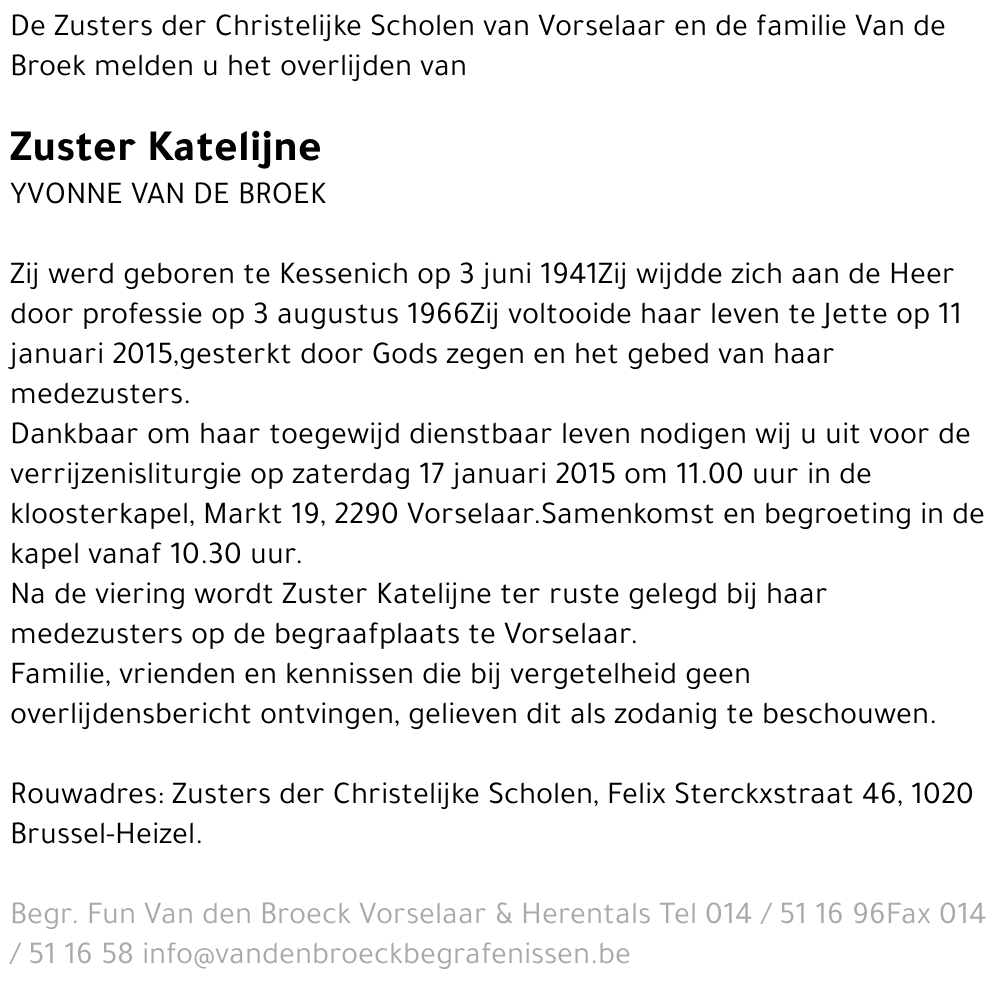 De Zusters der Christelijke Scholen van Vorselaar en de familie Van de Broek melden u het overlijden van

Zuster Katelijne
YVONNE VAN DE BROEK

Zij werd geboren te Kessenich op 3 juni 1941Zij wijdde zich aan de Heer door professie op 3 augustus 1966Zij voltooide haar leven te Jette op 11 januari 2015,gesterkt door Gods zegen en het gebed van haar medezusters.
Dankbaar om haar toegewijd dienstbaar leven nodigen wij u uit voor de verrijzenisliturgie op zaterdag 17 januari 2015 om 11.00 uur in de kloosterkapel, Markt 19, 2290 Vorselaar.Samenkomst en begroeting in de kapel vanaf 10.30 uur.
Na de viering wordt Zuster Katelijne ter ruste gelegd bij haar medezusters op de begraafplaats te Vorselaar.
Familie, vrienden en kennissen die bij vergetelheid geen overlijdensbericht ontvingen, gelieven dit als zodanig te beschouwen.

Rouwadres: Zusters der Christelijke Scholen, Felix Sterckxstraat 46, 1020 Brussel-Heizel.

Begr. Fun Van den Broeck Vorselaar & Herentals Tel 014 / 51 16 96Fax 014 / 51 16 58 info@vandenbroeckbegrafenissen.be